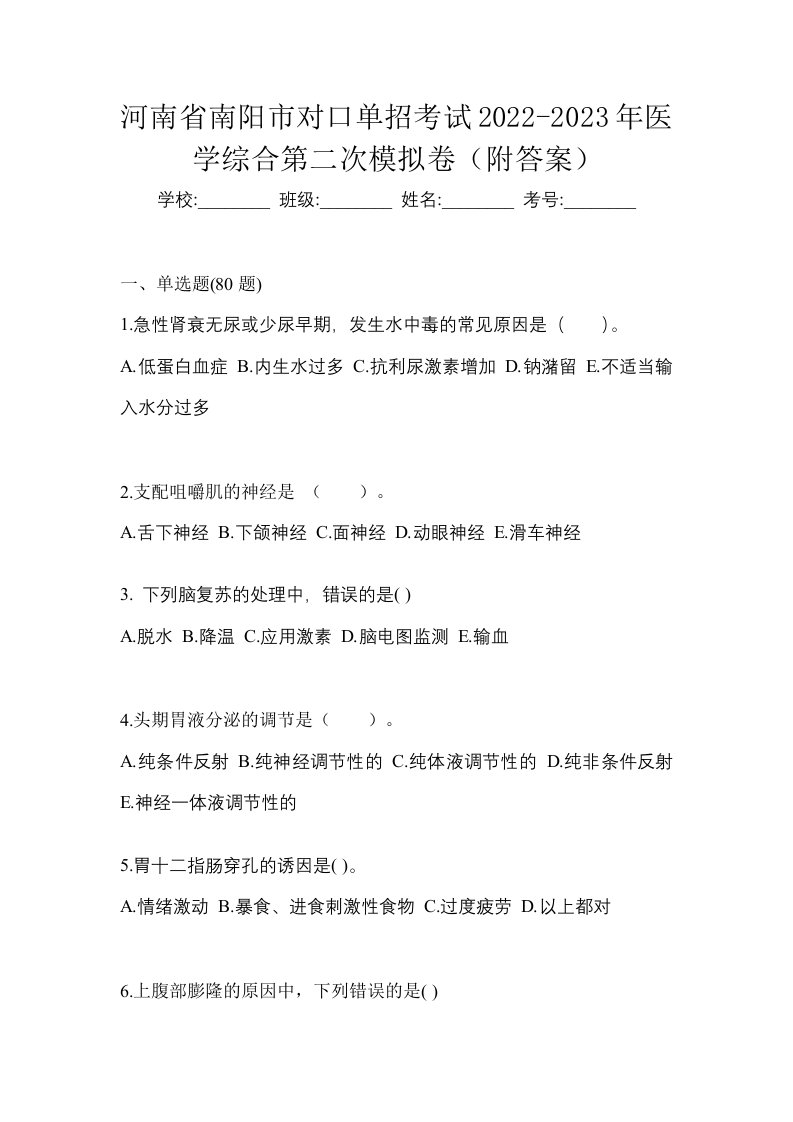 河南省南阳市对口单招考试2022-2023年医学综合第二次模拟卷（附答案）

学校:________ 班级:________ 姓名:________ 考号:________

一、单选题(80 题)

1.急性肾衰无尿或少尿早期，发生水中毒的常见原因是（　　）。

A.低蛋白血症 B.内生水过多 C.抗利尿激素增加 D.钠潴留 E.不适当输入水分过多

2.支配咀嚼肌的神经是 （　　）。

A.舌下神经 B.下颌神经 C.面神经 D.动眼神经 E.滑车神经

3. 下列脑复苏的处理中，错误的是( )

A.脱水 B.降温 C.应用激素 D.脑电图监测 E.输血

4.头期胃液分泌的调节是（　　）。

A.纯条件反射 B.纯神经调节性的 C.纯体液调节性的 D.纯非条件反射 E.神经一体液调节性的

5.胃十二指肠穿孔的诱因是( )。

A.情绪激动 B.暴食、进食刺激性食物 C.过度疲劳 D.以上都对

6.上腹部膨隆的原因中，下列错误的是( )